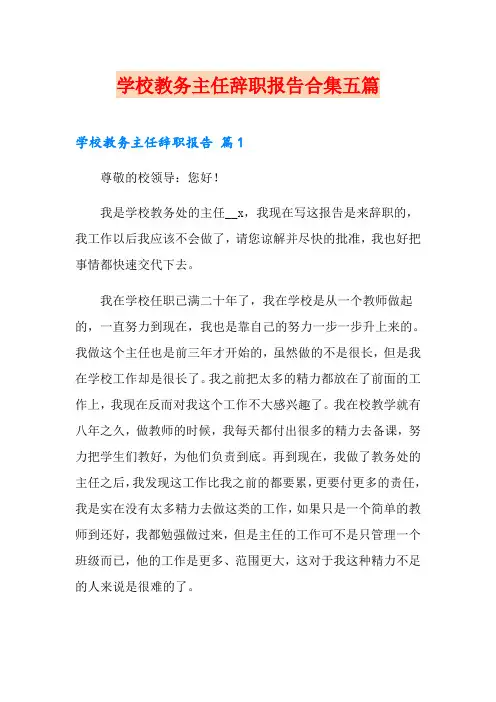 学校教务主任辞职报告合集五篇

学校教务主任辞职报告 篇1

尊敬的校领导：您好！

我是学校教务处的主任__x，我现在写这报告是来辞职的，我工作以后我应该不会做了，请您谅解并尽快的批准，我也好把事情都快速交代下去。

我在学校任职已满二十年了，我在学校是从一个教师做起的，一直努力到现在，我也是靠自己的努力一步一步升上来的。我做这个主任也是前三年才开始的，虽然做的不是很长，但是我在学校工作却是很长了。我之前把太多的精力都放在了前面的工作上，我现在反而对我这个工作不大感兴趣了。我在校教学就有八年之久，做教师的时候，我每天都付出很多的精力去备课，努力把学生们教好，为他们负责到底。再到现在，我做了教务处的主任之后，我发现这工作比我之前的都要累，更要付更多的责任，我是实在没有太多精力去做这类的工作，如果只是一个简单的教师到还好，我都勉强做过来，但是主任的工作可不是只管理一个班级而已，他的工作是更多、范围更大，这对于我这种精力不足的人来说是很难的了。